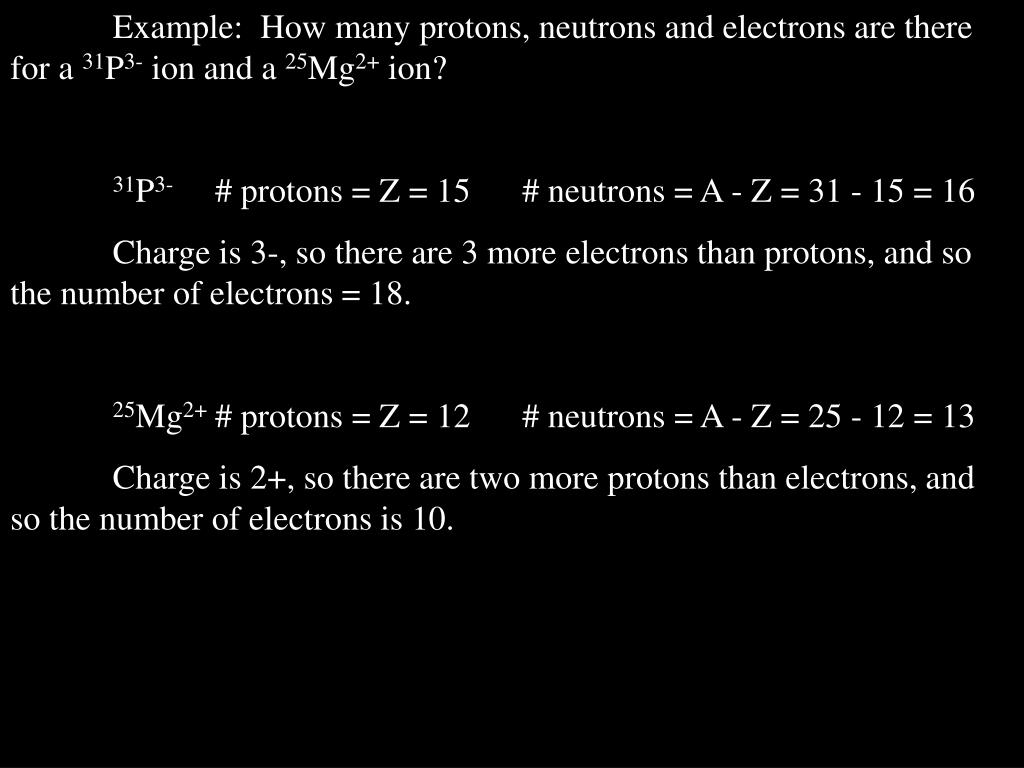 Example: How many protons, neutrons and electrons are there for a $^{31}P^{3-}$ ion and a $^{25}Mg^{2+}$ ion?

$^{31}P^{3-}$ # protons = Z = 15 # neutrons = A - Z = 31 - 15 = 16

Charge is 3-, so there are 3 more electrons than protons, and so the number of electrons = 18.

$^{25}Mg^{2+}$ # protons = Z = 12 # neutrons = A - Z = 25 - 12 = 13

Charge is 2+, so there are two more protons than electrons, and so the number of electrons is 10.